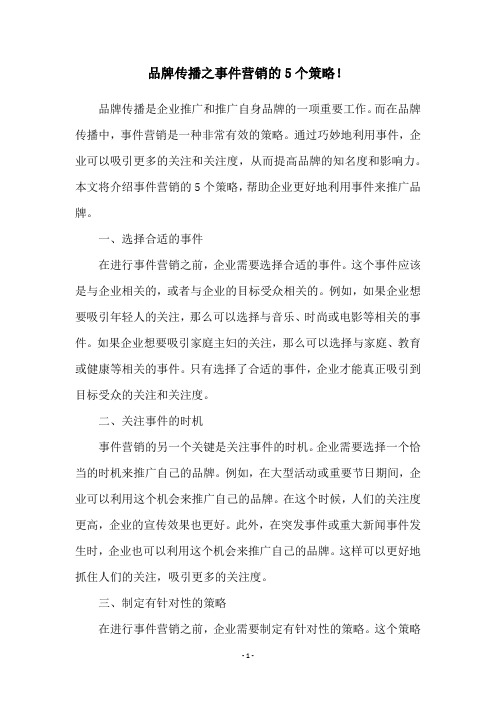 品牌传播之事件营销的5个策略！

品牌传播是企业推广和推广自身品牌的一项重要工作。而在品牌传播中，事件营销是一种非常有效的策略。通过巧妙地利用事件，企业可以吸引更多的关注和关注度，从而提高品牌的知名度和影响力。本文将介绍事件营销的5个策略，帮助企业更好地利用事件来推广品牌。

一、选择合适的事件

在进行事件营销之前，企业需要选择合适的事件。这个事件应该是与企业相关的，或者与企业的目标受众相关的。例如，如果企业想要吸引年轻人的关注，那么可以选择与音乐、时尚或电影等相关的事件。如果企业想要吸引家庭主妇的关注，那么可以选择与家庭、教育或健康等相关的事件。只有选择了合适的事件，企业才能真正吸引到目标受众的关注和关注度。

二、关注事件的时机

事件营销的另一个关键是关注事件的时机。企业需要选择一个恰当的时机来推广自己的品牌。例如，在大型活动或重要节日期间，企业可以利用这个机会来推广自己的品牌。在这个时候，人们的关注度更高，企业的宣传效果也更好。此外，在突发事件或重大新闻事件发生时，企业也可以利用这个机会来推广自己的品牌。这样可以更好地抓住人们的关注，吸引更多的关注度。

三、制定有针对性的策略

在进行事件营销之前，企业需要制定有针对性的策略。这个策略

- 1 -